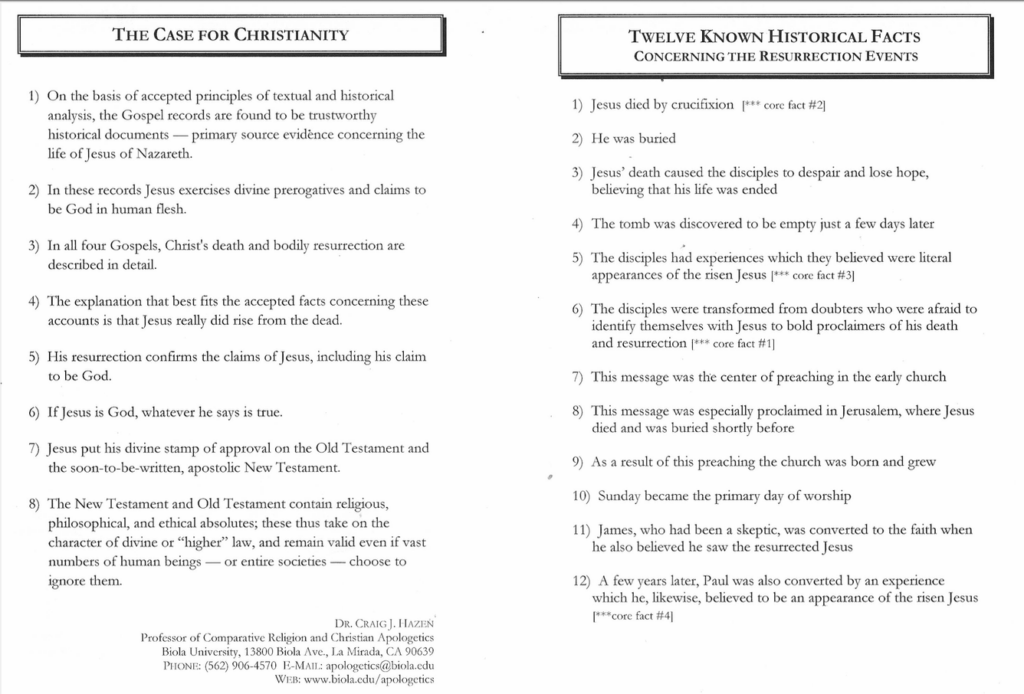 THE CASE FOR CHRISTIANITY

1) On the basis of accepted principles of textual and historical analysis, the Gospel records are found to be trustworthy historical documents — primary source evidence concerning the life of Jesus of Nazareth.

2) In these records Jesus exercises divine prerogatives and claims to be God in human flesh.

3) In all four Gospels, Christ's death and bodily resurrection are described in detail.

4) The explanation that best fits the accepted facts concerning these accounts is that Jesus really did rise from the dead.

5) His resurrection confirms the claims of Jesus, including his claim to be God.

6) If Jesus is God, whatever he says is true.

7) Jesus put his divine stamp of approval on the Old Testament and the soon-to-be-written, apostolic New Testament.

8) The New Testament and Old Testament contain religious, philosophical, and ethical absolutes; these thus take on the character of divine or "higher" law, and remain valid even if vast numbers of human beings — or entire societies — choose to ignore them.

DR. CRAIG J. HAZEN
Professor of Comparative Religion and Christian Apologetics
Biola University, 13800 Biola Ave., La Mirada, CA 90639
PHONE: (562) 906-4570 E-MAIL: apologetics@biola.edu
WEB: www.biola.edu/apologetics

TWELVE KNOWN HISTORICAL FACTS
CONCERNING THE RESURRECTION EVENTS

1) Jesus died by crucifixion [*** core fact #2]

2) He was buried

3) Jesus' death caused the disciples to despair and lose hope, believing that his life was ended

4) The tomb was discovered to be empty just a few days later

5) The disciples had experiences which they believed were literal appearances of the risen Jesus [*** core fact #3]

6) The disciples were transformed from doubters who were afraid to identify themselves with Jesus to bold proclaimers of his death and resurrection [*** core fact #1]

7) This message was the center of preaching in the early church

8) This message was especially proclaimed in Jerusalem, where Jesus died and was buried shortly before

9) As a result of this preaching the church was born and grew

10) Sunday became the primary day of worship

11) James, who had been a skeptic, was converted to the faith when he also believed he saw the resurrected Jesus

12) A few years later, Paul was also converted by an experience which he, likewise, believed to be an appearance of the risen Jesus [***core fact #4]